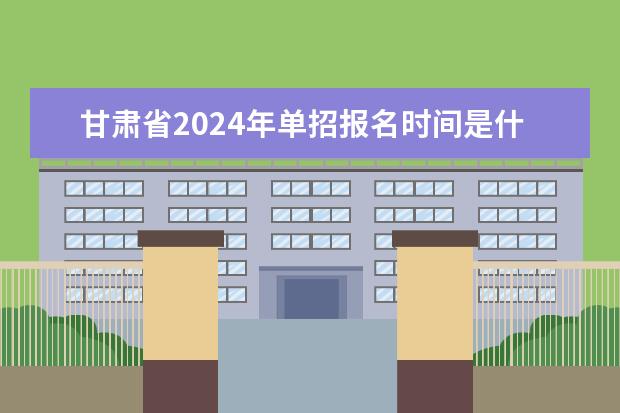 甘肃省2024年单招报名时间是什